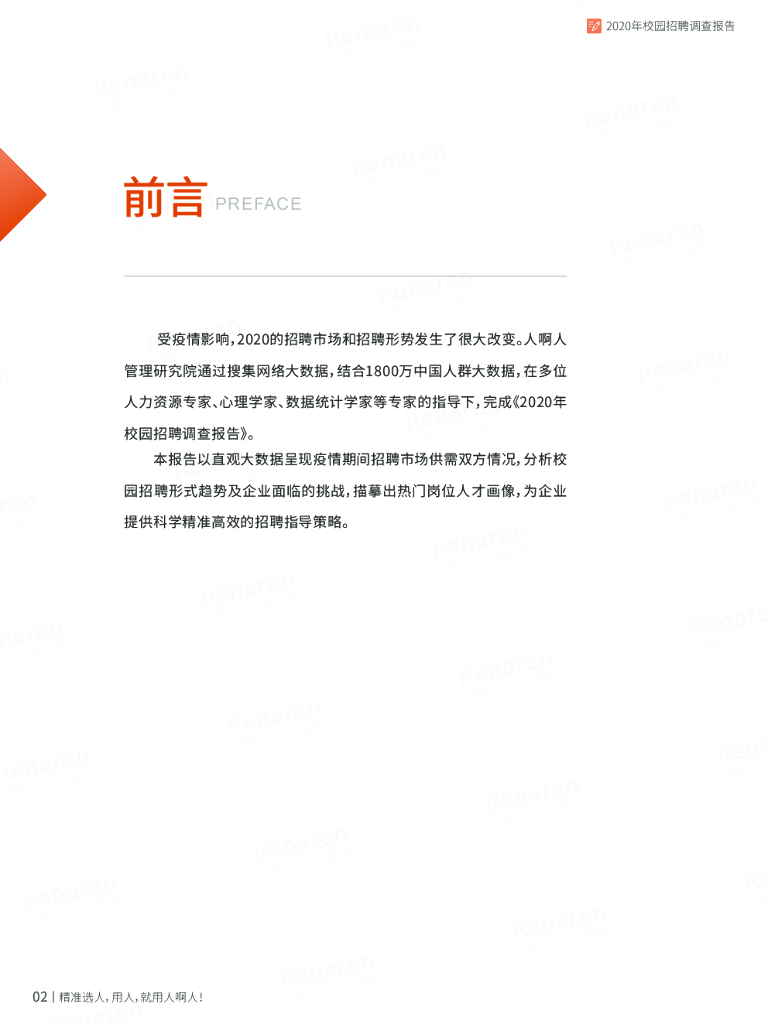 2020年校园招聘调查报告

前言 PREFACE

受疫情影响，2020的招聘市场和招聘形势发生了很大改变。人啊人管理研究院通过搜集网络大数据，结合1800万中国人群大数据，在多位人力资源专家、心理学家、数据统计学家等专家的指导下，完成《2020年校园招聘调查报告》。

本报告以直观大数据呈现疫情期间招聘市场供需双方情况，分析校园招聘形式趋势及企业面临的挑战，描摹出热门岗位人才画像，为企业提供科学精准高效的招聘指导策略。

02 | 精准选人，用人，就用人啊人！

Renaren